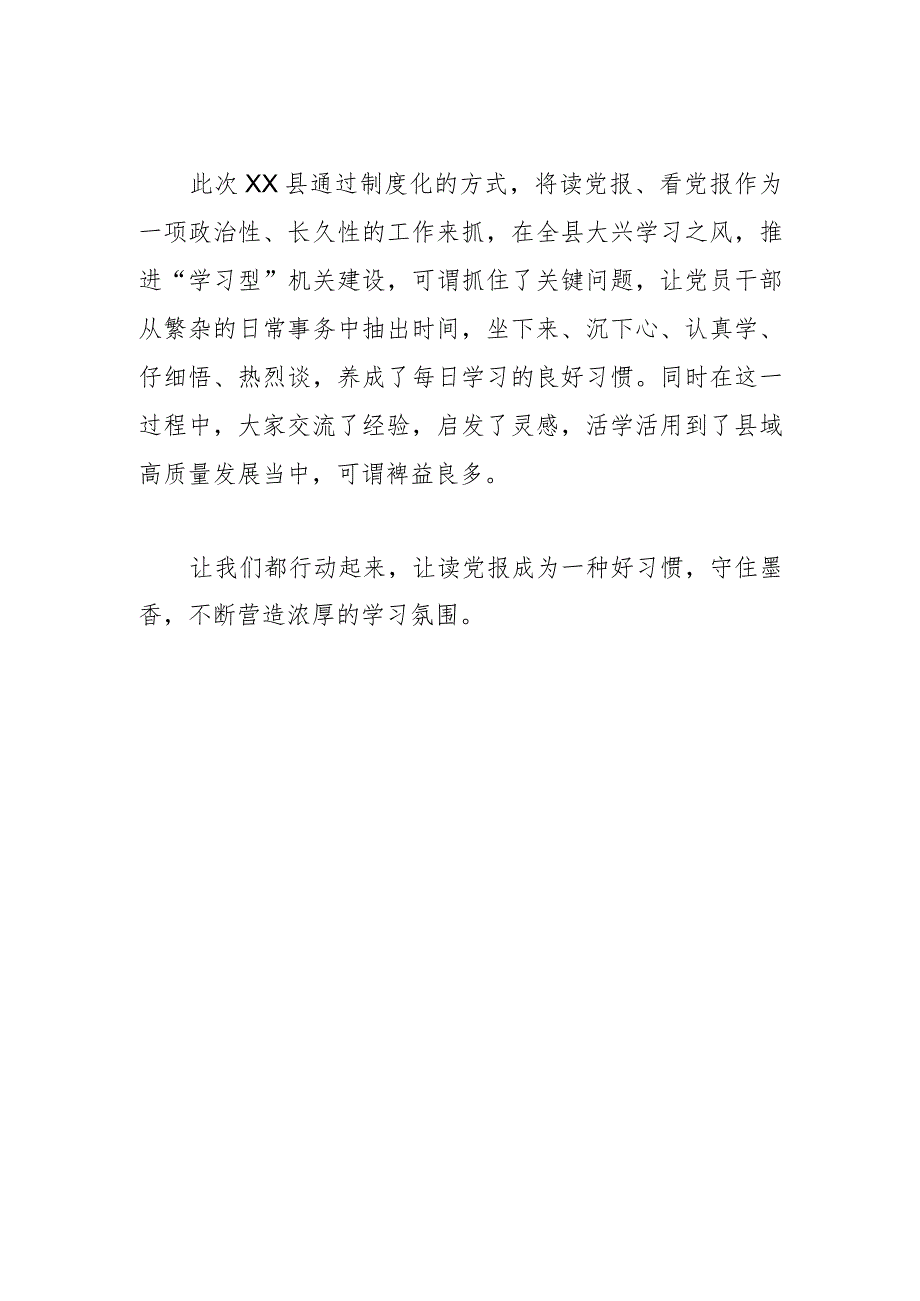 此次XX县通过制度化的方式，将读党报、看党报作为一项政治性、长久性的工作来抓，在全县大兴学习之风，推进“学习型”机关建设，可谓抓住了关键问题，让党员干部从繁杂的日常事务中抽出时间，坐下来、沉下心、认真学、仔细悟、热烈谈，养成了每日学习的良好习惯。同时在这一过程中，大家交流了经验，启发了灵感，活学活用到了县域高质量发展当中，可谓裨益良多。

让我们都行动起来，让读党报成为一种好习惯，守住墨香，不断营造浓厚的学习氛围。